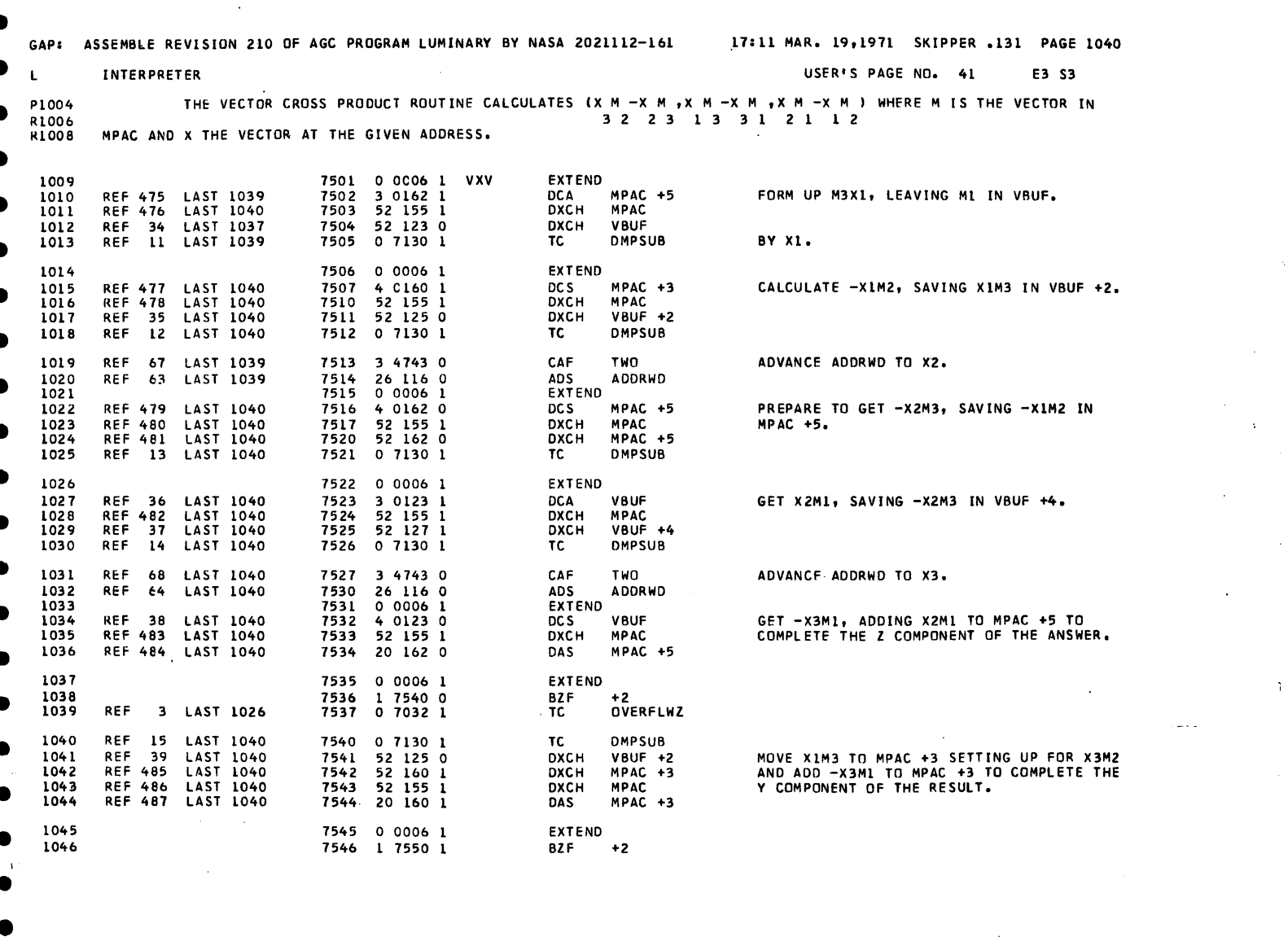 GAP: ASSEMBLE REVISION 210 OF AGC PROGRAM LUMINARY BY NASA 2021112-161 17:11 MAR. 19,1971 SKIPPER .131 PAGE 1040

L INTERPRETER USER'S PAGE NO. 41 E3 S3

P1004 THE VECTOR CROSS PRODUCT ROUTINE CALCULATES (X M -X M ,X M -X M ,X M -X M ) WHERE M IS THE VECTOR IN
R1006 3 2 2 3 1 3 3 1 2 1 1 2
R1008 MPAC AND X THE VECTOR AT THE GIVEN ADDRESS.

1009 7501 0 0006 1 VXV EXTEND
1010 REF 475 LAST 1039 7502 3 0162 1 DCA MPAC +5 FORM UP M3X1, LEAVING M1 IN VBUF.
1011 REF 476 LAST 1040 7503 52 155 1 DXCH MPAC
1012 REF 34 LAST 1037 7504 52 123 0 DXCH VBUF
1013 REF 11 LAST 1039 7505 0 7130 1 TC DMPSUB BY X1.

1014 7506 0 0006 1 EXTEND
1015 REF 477 LAST 1040 7507 4 0160 1 DCS MPAC +3 CALCULATE -X1M2, SAVING X1M3 IN VBUF +2.
1016 REF 478 LAST 1040 7510 52 155 1 DXCH MPAC
1017 REF 35 LAST 1040 7511 52 125 0 DXCH VBUF +2
1018 REF 12 LAST 1040 7512 0 7130 1 TC DMPSUB

1019 REF 67 LAST 1039 7513 3 4743 0 CAF TWO ADVANCE ADDRWD TO X2.
1020 REF 63 LAST 1039 7514 26 116 0 ADS ADDRWD
1021 7515 0 0006 1 EXTEND
1022 REF 479 LAST 1040 7516 4 0162 0 DCS MPAC +5 PREPARE TO GET -X2M3, SAVING -X1M2 IN
1023 REF 480 LAST 1040 7517 52 155 1 DXCH MPAC MPAC +5.
1024 REF 481 LAST 1040 7520 52 162 0 DXCH MPAC +5
1025 REF 13 LAST 1040 7521 0 7130 1 TC DMPSUB

1026 7522 0 0006 1 EXTEND
1027 REF 36 LAST 1040 7523 3 0123 1 DCA VBUF GET X2M1, SAVING -X2M3 IN VBUF +4.
1028 REF 482 LAST 1040 7524 52 155 1 DXCH MPAC
1029 REF 37 LAST 1040 7525 52 127 1 DXCH VBUF +4
1030 REF 14 LAST 1040 7526 0 7130 1 TC DMPSUB

1031 REF 68 LAST 1040 7527 3 4743 0 CAF TWO ADVANCE ADDRWD TO X3.
1032 REF 64 LAST 1040 7530 26 116 0 ADS ADDRWD
1033 7531 0 0006 1 EXTEND
1034 REF 38 LAST 1040 7532 4 0123 0 DCS VBUF GET -X3M1, ADDING X2M1 TO MPAC +5 TO
1035 REF 483 LAST 1040 7533 52 155 1 DXCH MPAC COMPLETE THE Z COMPONENT OF THE ANSWER.
1036 REF 484 LAST 1040 7534 20 162 0 DAS MPAC +5

1037 7535 0 0006 1 EXTEND
1038 7536 1 7540 0 BZF +2
1039 REF 3 LAST 1026 7537 0 7032 1 TC OVERFLWZ

1040 REF 15 LAST 1040 7540 0 7130 1 TC DMPSUB
1041 REF 39 LAST 1040 7541 52 125 0 DXCH VBUF +2 MOVE X1M3 TO MPAC +3 SETTING UP FOR X3M2
1042 REF 485 LAST 1040 7542 52 160 1 DXCH MPAC +3 AND ADD -X3M1 TO MPAC +3 TO COMPLETE THE
1043 REF 486 LAST 1040 7543 52 155 1 DXCH MPAC Y COMPONENT OF THE RESULT.
1044 REF 487 LAST 1040 7544 20 160 1 DAS MPAC +3

1045 7545 0 0006 1 EXTEND
1046 7546 1 7550 1 BZF +2